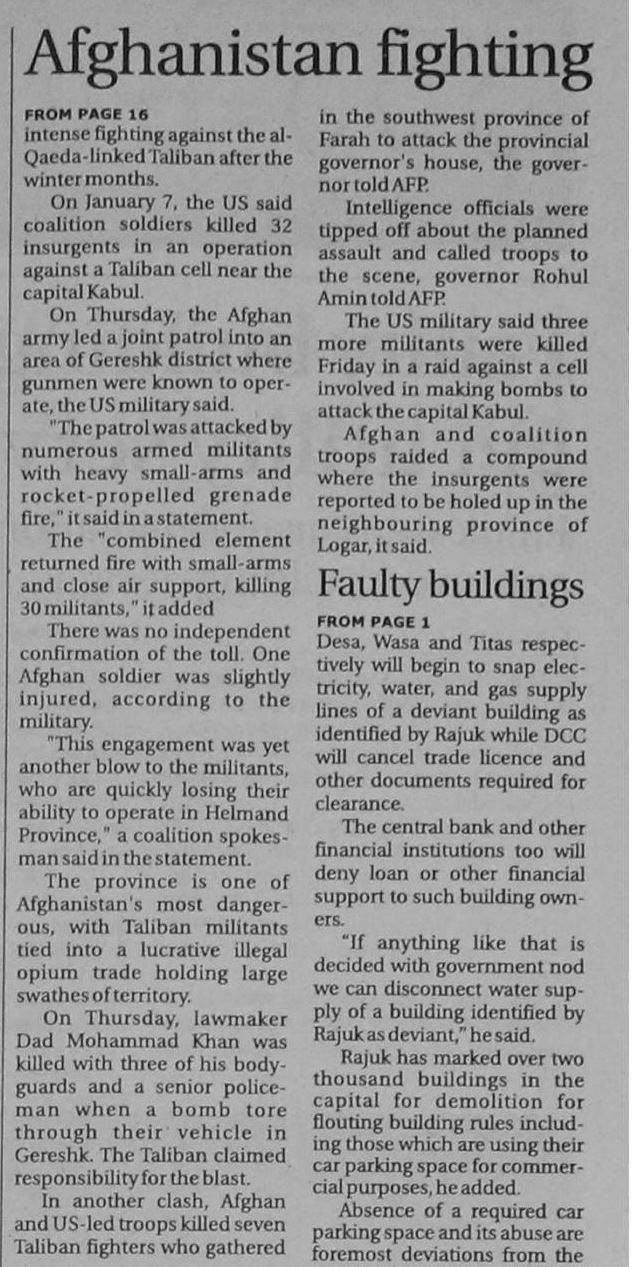 Afghanistan fighting

FROM PAGE 16
intense fighting against the al-Qaeda-linked Taliban after the winter months.

On January 7, the US said coalition soldiers killed 32 insurgents in an operation against a Taliban cell near the capital Kabul.

On Thursday, the Afghan army led a joint patrol into an area of Gereshk district where gunmen were known to operate, the US military said.

"The patrol was attacked by numerous armed militants with heavy small-arms and rocket-propelled grenade fire," it said in a statement.

The "combined element returned fire with small-arms and close air support, killing 30 militants," it added

There was no independent confirmation of the toll. One Afghan soldier was slightly injured, according to the military.

"This engagement was yet another blow to the militants, who are quickly losing their ability to operate in Helmand Province," a coalition spokesman said in the statement.

The province is one of Afghanistan's most dangerous, with Taliban militants tied into a lucrative illegal opium trade holding large swathes of territory.

On Thursday, lawmaker Dad Mohammad Khan was killed with three of his bodyguards and a senior policeman when a bomb tore through their vehicle in Gereshk. The Taliban claimed responsibility for the blast.

In another clash, Afghan and US-led troops killed seven Taliban fighters who gathered in the southwest province of Farah to attack the provincial governor's house, the governor told AFP.

Intelligence officials were tipped off about the planned assault and called troops to the scene, governor Rohul Amin told AFP.

The US military said three more militants were killed Friday in a raid against a cell involved in making bombs to attack the capital Kabul.

Afghan and coalition troops raided a compound where the insurgents were reported to be holed up in the neighbouring province of Logar, it said.

Faulty buildings

FROM PAGE 1
Desa, Wasa and Titas respectively will begin to snap electricity, water, and gas supply lines of a deviant building as identified by Rajuk while DCC will cancel trade licence and other documents required for clearance.

The central bank and other financial institutions too will deny loan or other financial support to such building owners.

"If anything like that is decided with government nod we can disconnect water supply of a building identified by Rajuk as deviant," he said.

Rajuk has marked over two thousand buildings in the capital for demolition for flouting building rules including those which are using their car parking space for commercial purposes, he added.

Absence of a required car parking space and its abuse are foremost deviations from the